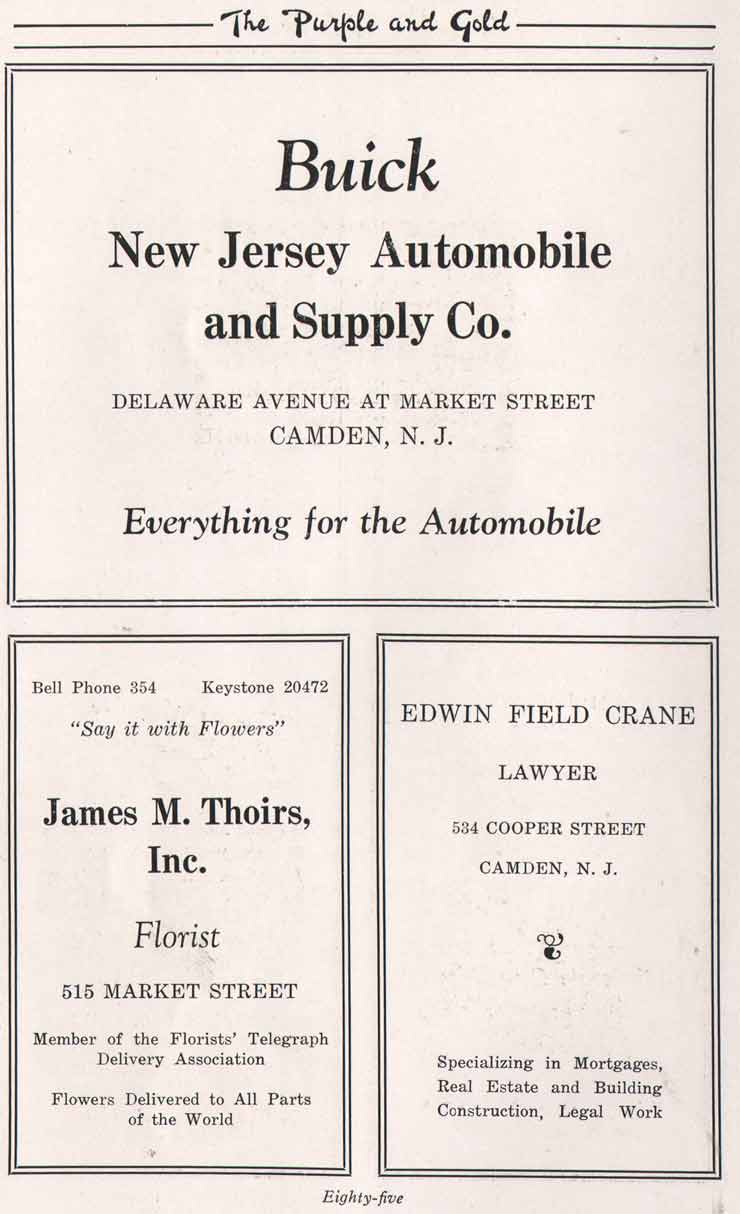 The Purple and Gold

Buick

New Jersey Automobile and Supply Co.

DELAWARE AVENUE AT MARKET STREET
CAMDEN, N. J.

Everything for the Automobile

Bell Phone 354 Keystone 20472

"Say it with Flowers"

James M. Thoirs, Inc.

Florist

515 MARKET STREET

Member of the Florists' Telegraph Delivery Association

Flowers Delivered to All Parts of the World

EDWIN FIELD CRANE

LAWYER

534 COOPER STREET

CAMDEN, N. J.

Specializing in Mortgages, Real Estate and Building Construction, Legal Work

Eighty-five